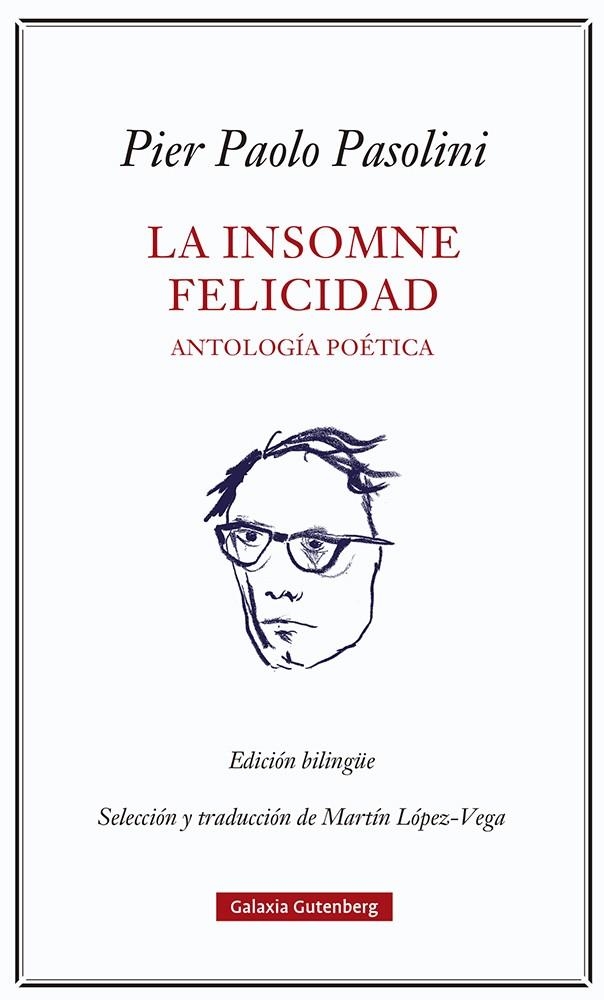 Pier Paolo Pasolini

LA INSOMNE FELICIDAD

ANTOLOGÍA POÉTICA

Edición bilingüe

Selección y traducción de Martín López-Vega

Galaxia Gutenberg